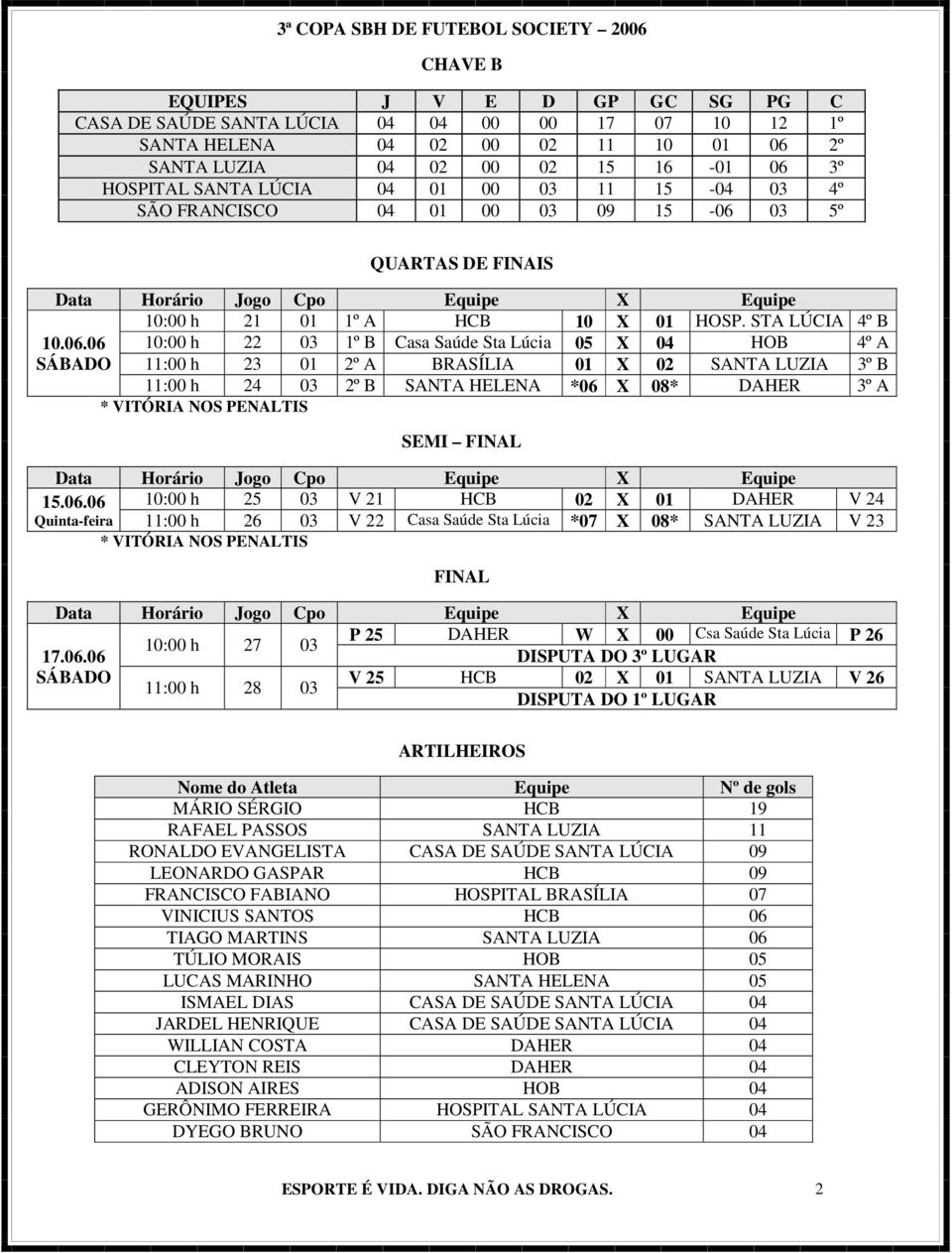 3ª COPA SBH DE FUTEBOL SOCIETY – 2006

CHAVE B

| EQUIPES | J | V | E | D | GP | GC | SG | PG | C |
|---|---|---|---|---|---|---|---|---|---|
| CASA DE SAÚDE SANTA LÚCIA | 04 | 04 | 00 | 00 | 17 | 07 | 10 | 12 | 1º |
| SANTA HELENA | 04 | 02 | 00 | 02 | 11 | 10 | 01 | 06 | 2º |
| SANTA LUZIA | 04 | 02 | 00 | 02 | 15 | 16 | -01 | 06 | 3º |
| HOSPITAL SANTA LÚCIA | 04 | 01 | 00 | 03 | 11 | 15 | -04 | 03 | 4º |
| SÃO FRANCISCO | 04 | 01 | 00 | 03 | 09 | 15 | -06 | 03 | 5º |

QUARTAS DE FINAIS

| Data | Horário | Jogo | Cpo | | Equipe | | X | | Equipe | |
|---|---|---|---|---|---|---|---|---|---|---|
| 10.06.06 SÁBADO | 10:00 h | 21 | 01 | 1º A | HCB | 10 | X | 01 | HOSP. STA LÚCIA | 4º B |
| | 10:00 h | 22 | 03 | 1º B | Casa Saúde Sta Lúcia | 05 | X | 04 | HOB | 4º A |
| | 11:00 h | 23 | 01 | 2º A | BRASÍLIA | 01 | X | 02 | SANTA LUZIA | 3º B |
| | 11:00 h | 24 | 03 | 2º B | SANTA HELENA | *06 | X | 08* | DAHER | 3º A |

* VITÓRIA NOS PENALTIS

SEMI – FINAL

| Data | Horário | Jogo | Cpo | | Equipe | | X | | Equipe | |
|---|---|---|---|---|---|---|---|---|---|---|
| 15.06.06 Quinta-feira | 10:00 h | 25 | 03 | V 21 | HCB | 02 | X | 01 | DAHER | V 24 |
| | 11:00 h | 26 | 03 | V 22 | Casa Saúde Sta Lúcia | *07 | X | 08* | SANTA LUZIA | V 23 |

* VITÓRIA NOS PENALTIS

FINAL

| Data | Horário | Jogo | Cpo | | Equipe | | X | | Equipe | |
|---|---|---|---|---|---|---|---|---|---|---|
| 17.06.06 SÁBADO | 10:00 h | 27 | 03 | P 25 | DAHER | W | X | 00 | Csa Saúde Sta Lúcia | P 26 |
| | | | | DISPUTA DO 3º LUGAR | | | | | | |
| | 11:00 h | 28 | 03 | V 25 | HCB | 02 | X | 01 | SANTA LUZIA | V 26 |
| | | | | DISPUTA DO 1º LUGAR | | | | | | |

ARTILHEIROS

| Nome do Atleta | Equipe | Nº de gols |
|---|---|---|
| MÁRIO SÉRGIO | HCB | 19 |
| RAFAEL PASSOS | SANTA LUZIA | 11 |
| RONALDO EVANGELISTA | CASA DE SAÚDE SANTA LÚCIA | 09 |
| LEONARDO GASPAR | HCB | 09 |
| FRANCISCO FABIANO | HOSPITAL BRASÍLIA | 07 |
| VINICIUS SANTOS | HCB | 06 |
| TIAGO MARTINS | SANTA LUZIA | 06 |
| TÚLIO MORAIS | HOB | 05 |
| LUCAS MARINHO | SANTA HELENA | 05 |
| ISMAEL DIAS | CASA DE SAÚDE SANTA LÚCIA | 04 |
| JARDEL HENRIQUE | CASA DE SAÚDE SANTA LÚCIA | 04 |
| WILLIAN COSTA | DAHER | 04 |
| CLEYTON REIS | DAHER | 04 |
| ADISON AIRES | HOB | 04 |
| GERÔNIMO FERREIRA | HOSPITAL SANTA LÚCIA | 04 |
| DYEGO BRUNO | SÃO FRANCISCO | 04 |

ESPORTE É VIDA. DIGA NÃO AS DROGAS. 2